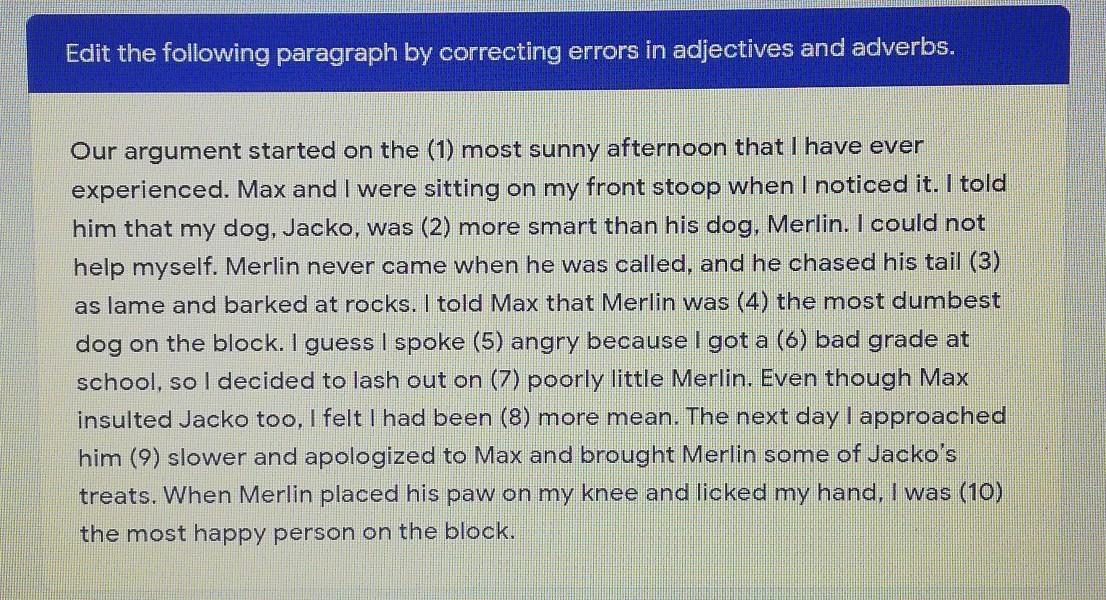 Edit the following paragraph by correcting errors in adjectives and adverbs.

Our argument started on the (1) most sunny afternoon that I have ever experienced. Max and I were sitting on my front stoop when I noticed it. I told him that my dog, Jacko, was (2) more smart than his dog, Merlin. I could not help myself. Merlin never came when he was called, and he chased his tail (3) as lame and barked at rocks. I told Max that Merlin was (4) the most dumbest dog on the block. I guess I spoke (5) angry because I got a (6) bad grade at school, so I decided to lash out on (7) poorly little Merlin. Even though Max insulted Jacko too, I felt I had been (8) more mean. The next day I approached him (9) slower and apologized to Max and brought Merlin some of Jacko's treats. When Merlin placed his paw on my knee and licked my hand, I was (10) the most happy person on the block.